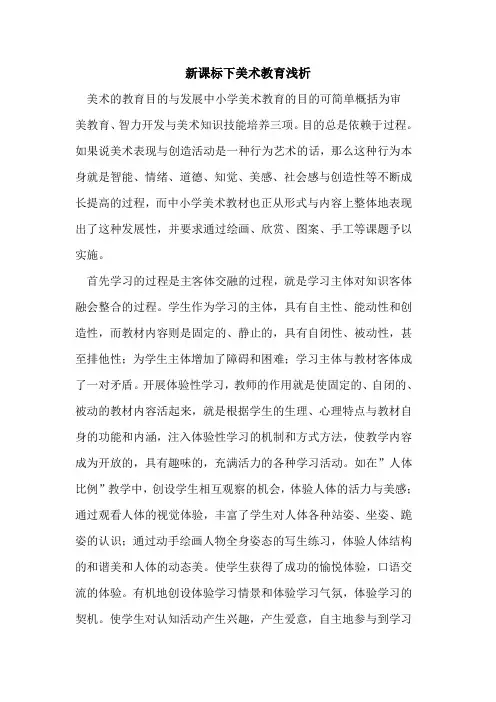 新课标下美术教育浅析

美术的教育目的与发展中小学美术教育的目的可简单概括为审美教育、智力开发与美术知识技能培养三项。目的总是依赖于过程。如果说美术表现与创造活动是一种行为艺术的话，那么这种行为本身就是智能、情绪、道德、知觉、美感、社会感与创造性等不断成长提高的过程，而中小学美术教材也正从形式与内容上整体地表现出了这种发展性，并要求通过绘画、欣赏、图案、手工等课题予以实施。

首先学习的过程是主客体交融的过程，就是学习主体对知识客体融会整合的过程。学生作为学习的主体，具有自主性、能动性和创造性，而教材内容则是固定的、静止的，具有自闭性、被动性，甚至排他性；为学生主体增加了障碍和困难；学习主体与教材客体成了一对矛盾。开展体验性学习，教师的作用就是使固定的、自闭的、被动的教材内容活起来，就是根据学生的生理、心理特点与教材自身的功能和内涵，注入体验性学习的机制和方式方法，使教学内容成为开放的，具有趣味的，充满活力的各种学习活动。如在”人体比例”教学中，创设学生相互观察的机会，体验人体的活力与美感；通过观看人体的视觉体验，丰富了学生对人体各种站姿、坐姿、跪姿的认识；通过动手绘画人物全身姿态的写生练习，体验人体结构的和谐美和人体的动态美。使学生获得了成功的愉悦体验，口语交流的体验。有机地创设体验学习情景和体验学习气氛，体验学习的契机。使学生对认知活动产生兴趣，产生爱意，自主地参与到学习